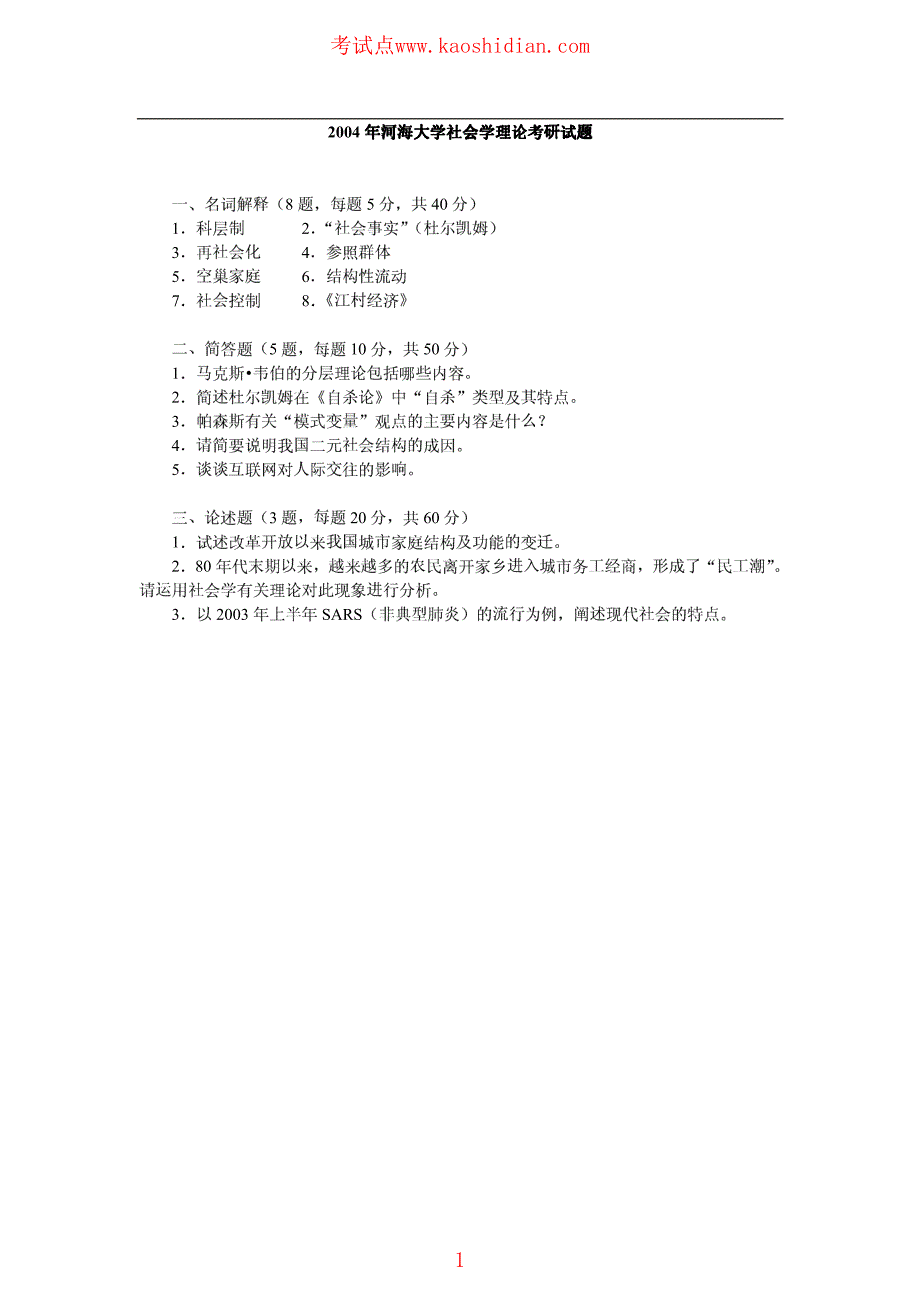 考试点www.kaoshidian.com

2004 年河海大学社会学理论考研试题

一、名词解释（8 题，每题 5 分，共 40 分）
1．科层制　　2．“社会事实”（杜尔凯姆）
3．再社会化　　4．参照群体
5．空巢家庭　　6．结构性流动
7．社会控制　　8．《江村经济》

二、简答题（5 题，每题 10 分，共 50 分）
1．马克斯•韦伯的分层理论包括哪些内容。
2．简述杜尔凯姆在《自杀论》中“自杀”类型及其特点。
3．帕森斯有关“模式变量”观点的主要内容是什么？
4．请简要说明我国二元社会结构的成因。
5．谈谈互联网对人际交往的影响。

三、论述题（3 题，每题 20 分，共 60 分）
1．试述改革开放以来我国城市家庭结构及功能的变迁。
2．80 年代末期以来，越来越多的农民离开家乡进入城市务工经商，形成了“民工潮”。请运用社会学有关理论对此现象进行分析。
3．以 2003 年上半年 SARS（非典型肺炎）的流行为例，阐述现代社会的特点。

1